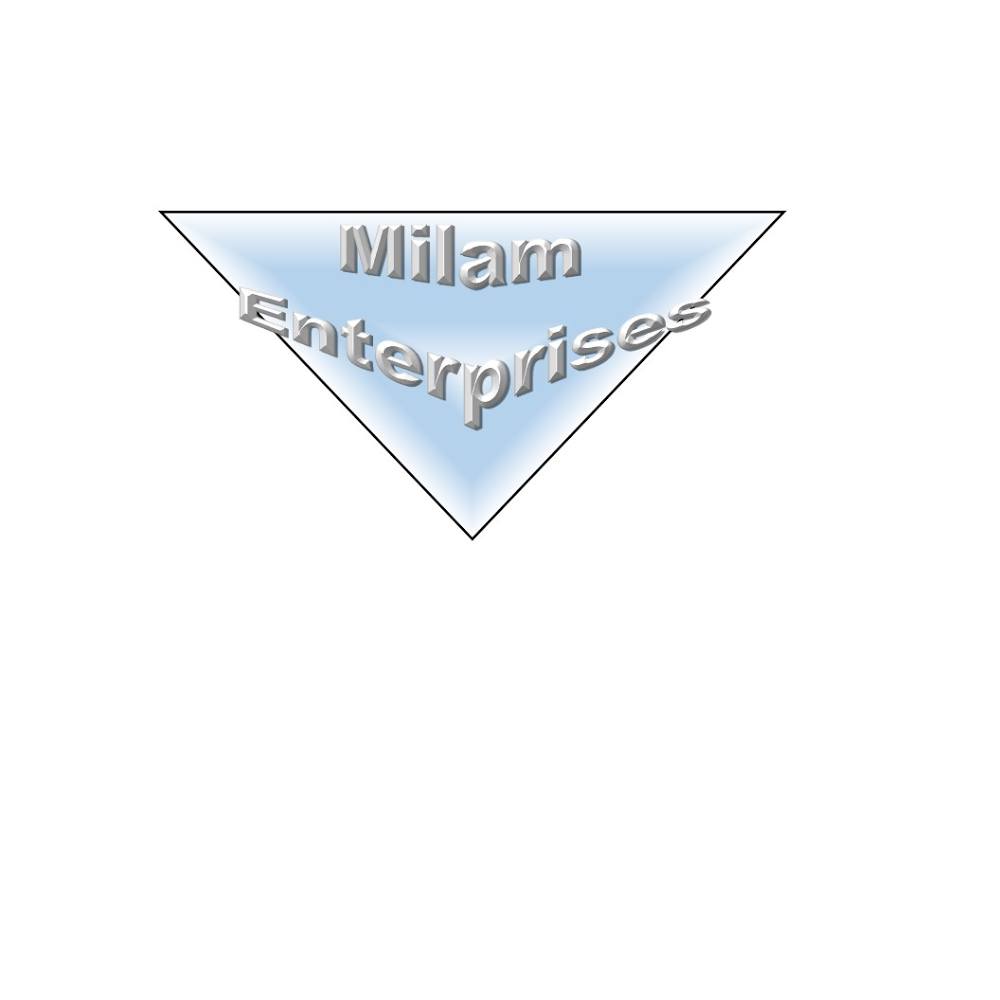 Milam
Enterprises